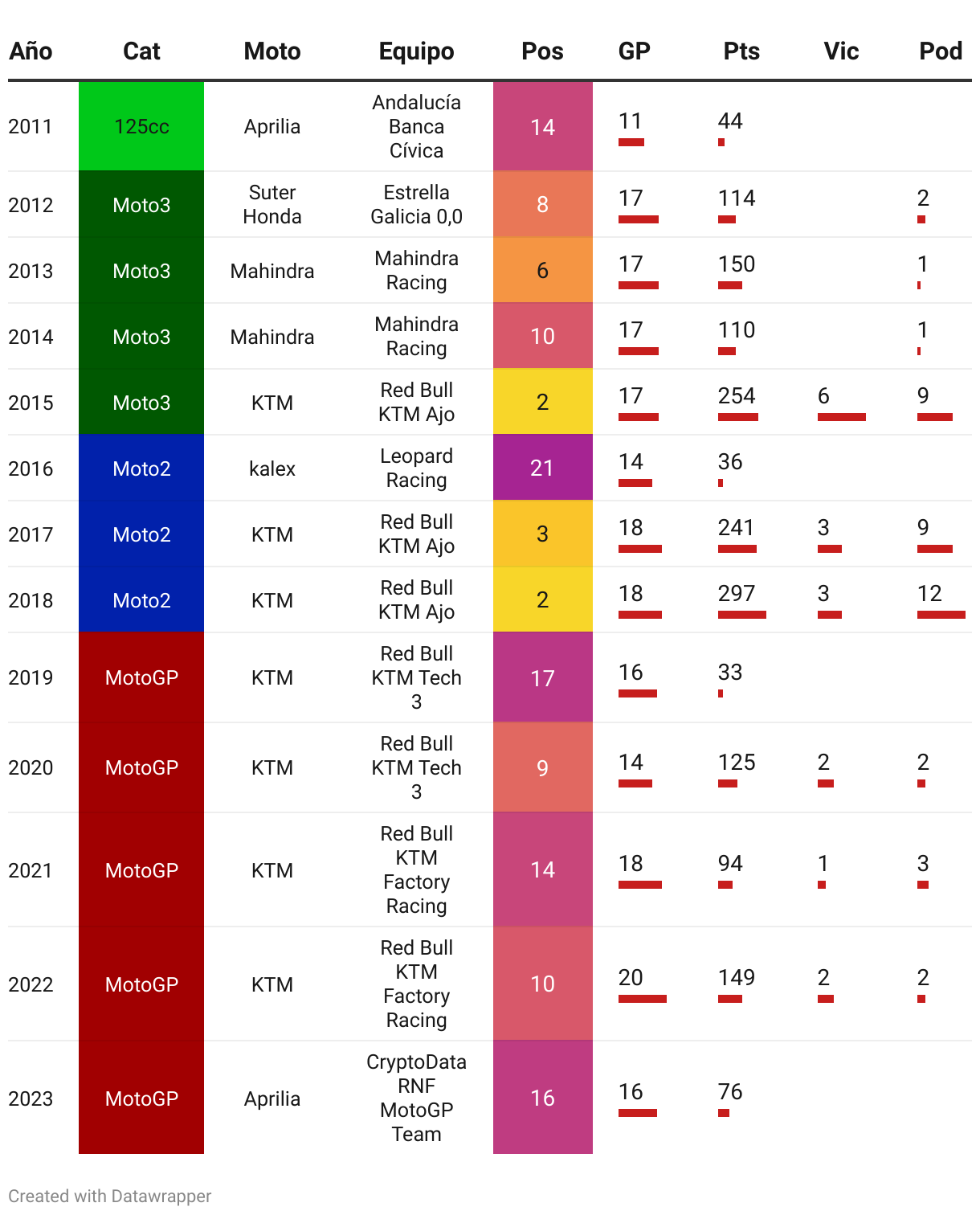 | Año | Cat | Moto | Equipo | Pos | GP | Pts | Vic | Pod |
|---|---|---|---|---|---|---|---|---|
| 2011 | 125cc | Aprilia | Andalucía Banca Cívica | 14 | 11 | 44 | | |
| 2012 | Moto3 | Suter Honda | Estrella Galicia 0,0 | 8 | 17 | 114 | | 2 |
| 2013 | Moto3 | Mahindra | Mahindra Racing | 6 | 17 | 150 | | 1 |
| 2014 | Moto3 | Mahindra | Mahindra Racing | 10 | 17 | 110 | | 1 |
| 2015 | Moto3 | KTM | Red Bull KTM Ajo | 2 | 17 | 254 | 6 | 9 |
| 2016 | Moto2 | kalex | Leopard Racing | 21 | 14 | 36 | | |
| 2017 | Moto2 | KTM | Red Bull KTM Ajo | 3 | 18 | 241 | 3 | 9 |
| 2018 | Moto2 | KTM | Red Bull KTM Ajo | 2 | 18 | 297 | 3 | 12 |
| 2019 | MotoGP | KTM | Red Bull KTM Tech 3 | 17 | 16 | 33 | | |
| 2020 | MotoGP | KTM | Red Bull KTM Tech 3 | 9 | 14 | 125 | 2 | 2 |
| 2021 | MotoGP | KTM | Red Bull KTM Factory Racing | 14 | 18 | 94 | 1 | 3 |
| 2022 | MotoGP | KTM | Red Bull KTM Factory Racing | 10 | 20 | 149 | 2 | 2 |
| 2023 | MotoGP | Aprilia | CryptoData RNF MotoGP Team | 16 | 16 | 76 | | |

Created with Datawrapper